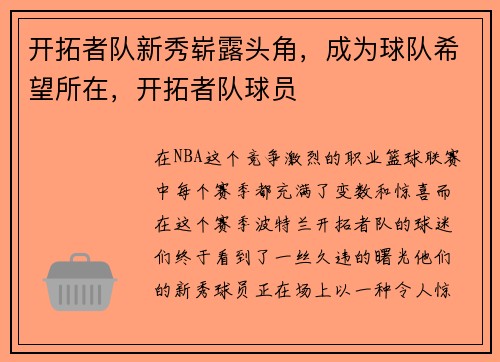 开拓者队新秀崭露头角，成为球队希望所在，开拓者队球员

在NBA这个竞争激烈的职业篮球联赛中每个赛季都充满了变数和惊喜而在这个赛季波特兰开拓者队的球迷们终于看到了一丝久违的曙光他们的新秀球员正在场上以一种令人惊